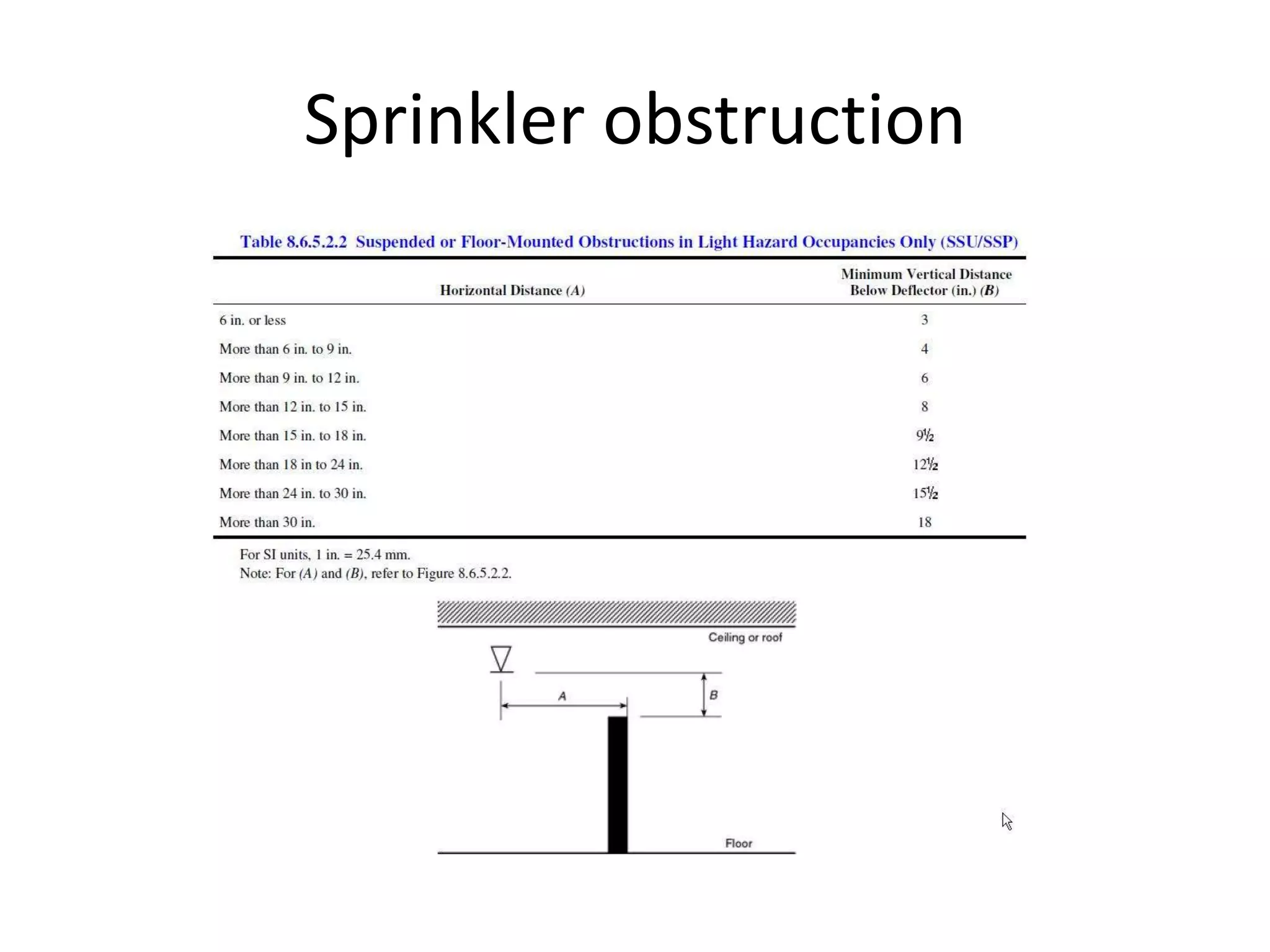 Sprinkler obstruction

Table 8.6.5.2.2 Suspended or Floor-Mounted Obstructions in Light Hazard Occupancies Only (SSU/SSP)

| Horizontal Distance (A) | Minimum Vertical Distance Below Deflector (in.) (B) |
|---|---|
| 6 in. or less | 3 |
| More than 6 in. to 9 in. | 4 |
| More than 9 in. to 12 in. | 6 |
| More than 12 in. to 15 in. | 8 |
| More than 15 in. to 18 in. | $9\frac{1}{2}$ |
| More than 18 in to 24 in. | $12\frac{1}{2}$ |
| More than 24 in. to 30 in. | $15\frac{1}{2}$ |
| More than 30 in. | 18 |

For SI units, 1 in. = 25.4 mm.
Note: For (A) and (B), refer to Figure 8.6.5.2.2.

Ceiling or roof
A
B
Floor